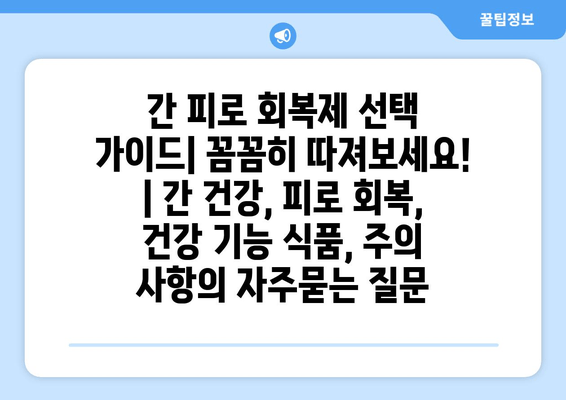 꿀팁정보

간 피로 회복제 선택 가이드| 꼼꼼히 따져보세요! | 간 건강, 피로 회복, 건강 기능 식품, 주의 사항의 자주묻는 질문